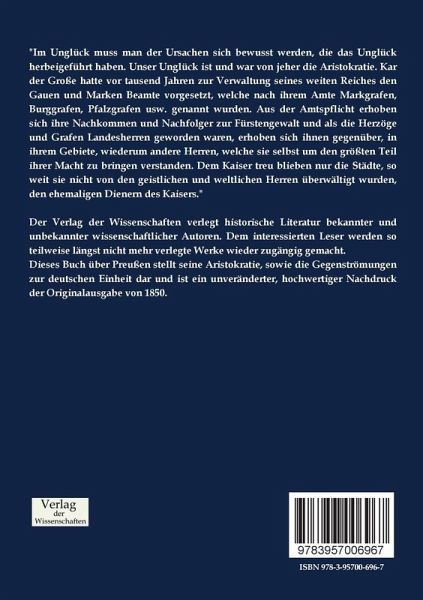 "Im Unglück muss man der Ursachen sich bewusst werden, die das Unglück herbeigeführt haben. Unser Unglück ist und war von jeher die Aristokratie. Kar der Große hatte vor tausend Jahren zur Verwaltung seines weiten Reiches den Gauen und Marken Beamte vorgesetzt, welche nach ihrem Amte Markgrafen, Burggrafen, Pfalzgrafen usw. genannt wurden. Aus der Amtspflicht erhoben sich ihre Nachkommen und Nachfolger zur Fürstengewalt und als die Herzöge und Grafen Landesherren geworden waren, erhoben sich ihnen gegenüber, in ihrem Gebiete, wiederum andere Herren, welche sie selbst um den größten Teil ihrer Macht zu bringen verstanden. Dem Kaiser treu blieben nur die Städte, so weit sie nicht von den geistlichen und weltlichen Herren überwältigt wurden, den ehemaligen Dienern des Kaisers."

Der Verlag der Wissenschaften verlegt historische Literatur bekannter und unbekannter wissenschaftlicher Autoren. Dem interessierten Leser werden so teilweise längst nicht mehr verlegte Werke wieder zugängig gemacht.
Dieses Buch über Preußen stellt seine Aristokratie, sowie die Gegenströmungen zur deutschen Einheit dar und ist ein unveränderter, hochwertiger Nachdruck der Originalausgabe von 1850.

Verlag der Wissenschaften

9783957006967

ISBN 978-3-95700-696-7